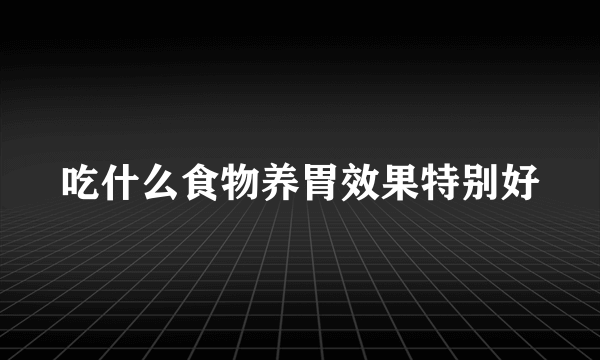 吃什么食物养胃效果特别好